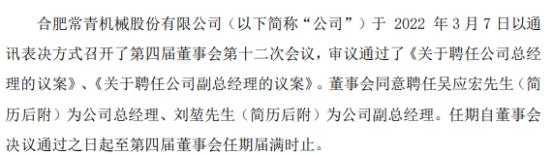 合肥常青机械股份有限公司（以下简称“公司”）于 2022 年 3 月 7 日以通讯表决方式召开了第四届董事会第十二次会议，审议通过了《关于聘任公司总经理的议案》、《关于聘任公司副总经理的议案》。董事会同意聘任吴应宏先生（简历后附）为公司总经理、刘堃先生（简历后附）为公司副总经理。任期自董事会决议通过之日起至第四届董事会任期届满时止。